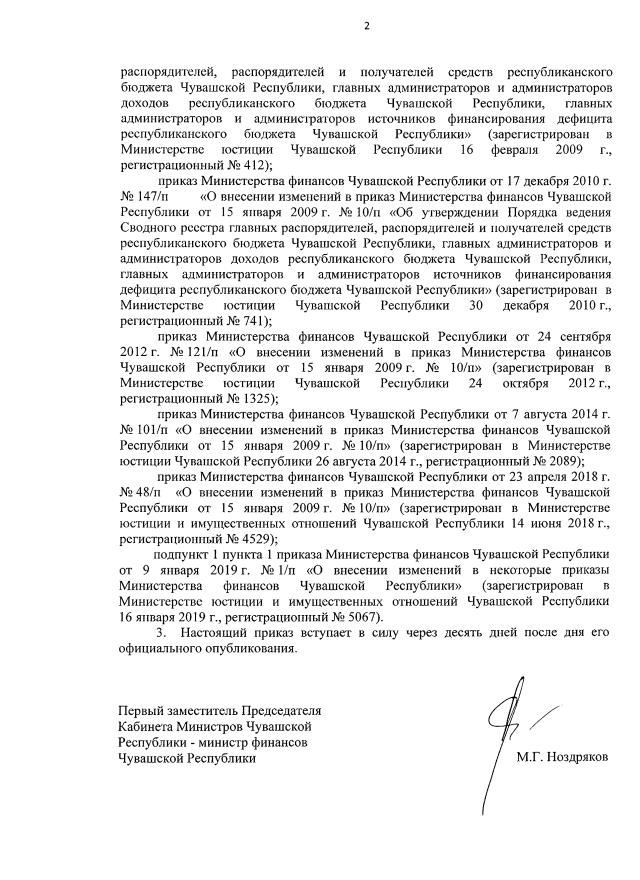 2

распорядителей, распорядителей и получателей средств республиканского бюджета Чувашской Республики, главных администраторов и администраторов доходов республиканского бюджета Чувашской Республики, главных администраторов и администраторов источников финансирования дефицита республиканского бюджета Чувашской Республики» (зарегистрирован в Министерстве юстиции Чувашской Республики 16 февраля 2009 г., регистрационный № 412);

приказ Министерства финансов Чувашской Республики от 17 декабря 2010 г. № 147/п «О внесении изменений в приказ Министерства финансов Чувашской Республики от 15 января 2009 г. № 10/п «Об утверждении Порядка ведения Сводного реестра главных распорядителей, распорядителей и получателей средств республиканского бюджета Чувашской Республики, главных администраторов и администраторов доходов республиканского бюджета Чувашской Республики, главных администраторов и администраторов источников финансирования дефицита республиканского бюджета Чувашской Республики» (зарегистрирован в Министерстве юстиции Чувашской Республики 30 декабря 2010 г., регистрационный № 741);

приказ Министерства финансов Чувашской Республики от 24 сентября 2012 г. № 121/п «О внесении изменений в приказ Министерства финансов Чувашской Республики от 15 января 2009 г. № 10/п» (зарегистрирован в Министерстве юстиции Чувашской Республики 24 октября 2012 г., регистрационный № 1325);

приказ Министерства финансов Чувашской Республики от 7 августа 2014 г. № 101/п «О внесении изменений в приказ Министерства финансов Чувашской Республики от 15 января 2009 г. № 10/п» (зарегистрирован в Министерстве юстиции Чувашской Республики 26 августа 2014 г., регистрационный № 2089);

приказ Министерства финансов Чувашской Республики от 23 апреля 2018 г. № 48/п «О внесении изменений в приказ Министерства финансов Чувашской Республики от 15 января 2009 г. № 10/п» (зарегистрирован в Министерстве юстиции и имущественных отношений Чувашской Республики 14 июня 2018 г., регистрационный № 4529);

подпункт 1 пункта 1 приказа Министерства финансов Чувашской Республики от 9 января 2019 г. № 1/п «О внесении изменений в некоторые приказы Министерства финансов Чувашской Республики» (зарегистрирован в Министерстве юстиции и имущественных отношений Чувашской Республики 16 января 2019 г., регистрационный № 5067).

3. Настоящий приказ вступает в силу через десять дней после дня его официального опубликования.

Первый заместитель Председателя Кабинета Министров Чувашской Республики - министр финансов Чувашской Республики

М.Г. Ноздряков